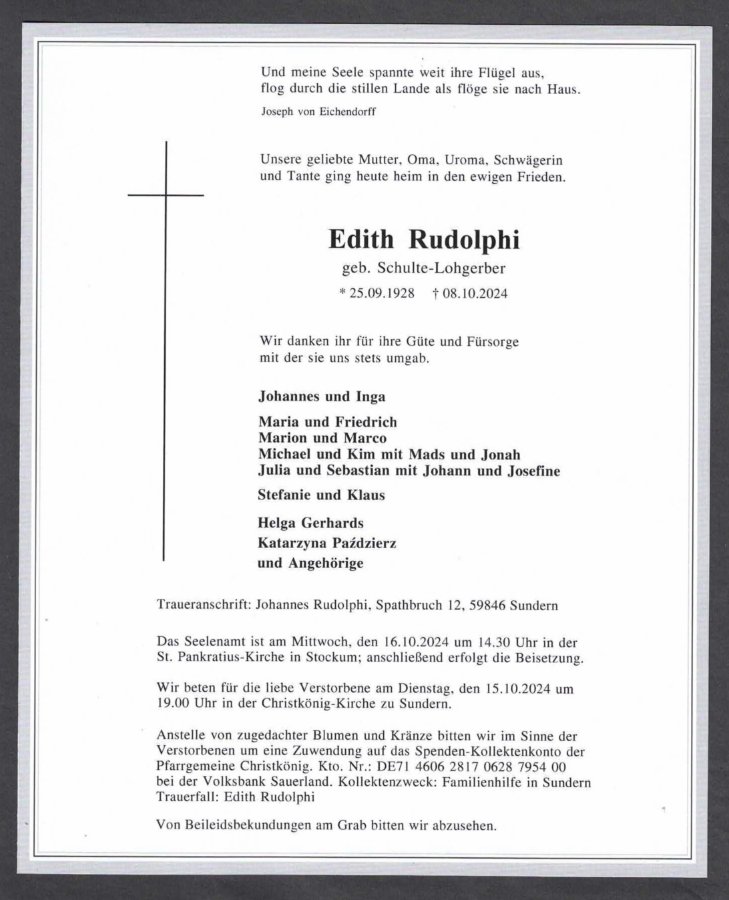 Und meine Seele spannte weit ihre Flügel aus,
flog durch die stillen Lande als flöge sie nach Haus.

Joseph von Eichendorff

Unsere geliebte Mutter, Oma, Uroma, Schwägerin und Tante ging heute heim in den ewigen Frieden.

Edith Rudolphi

geb. Schulte-Lohgerber

* 25.09.1928 † 08.10.2024

Wir danken ihr für ihre Güte und Fürsorge mit der sie uns stets umgab.

Johannes und Inga

Maria und Friedrich
Marion und Marco
Michael und Kim mit Mads und Jonah
Julia und Sebastian mit Johann und Josefine

Stefanie und Klaus

Helga Gerhards
Katarzyna Paździerz
und Angehörige

Traueranschrift: Johannes Rudolphi, Spathbruch 12, 59846 Sundern

Das Seelenamt ist am Mittwoch, den 16.10.2024 um 14.30 Uhr in der St. Pankratius-Kirche in Stockum; anschließend erfolgt die Beisetzung.

Wir beten für die liebe Verstorbene am Dienstag, den 15.10.2024 um 19.00 Uhr in der Christkönig-Kirche zu Sundern.

Anstelle von zugedachter Blumen und Kränze bitten wir im Sinne der Verstorbenen um eine Zuwendung auf das Spenden-Kollektenkonto der Pfarrgemeine Christkönig. Kto. Nr.: DE71 4606 2817 0628 7954 00 bei der Volksbank Sauerland. Kollektenzweck: Familienhilfe in Sundern Trauerfall: Edith Rudolphi

Von Beileidsbekundungen am Grab bitten wir abzusehen.